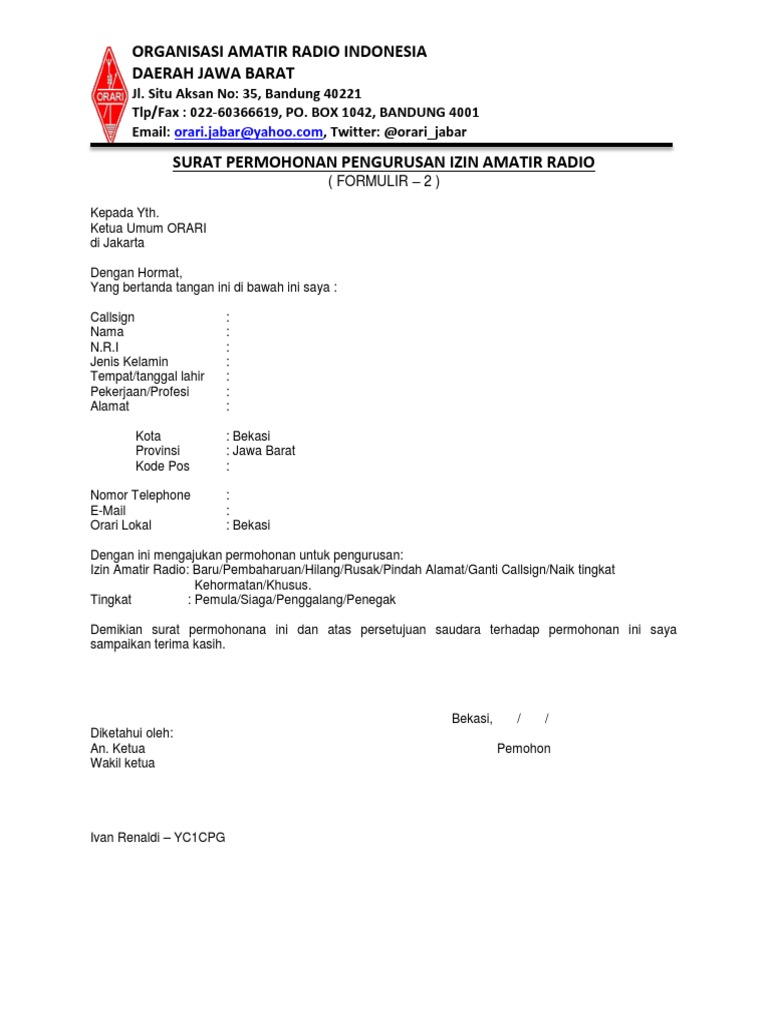 ORARI

ORGANISASI AMATIR RADIO INDONESIA
DAERAH JAWA BARAT
Jl. Situ Aksan No: 35, Bandung 40221
Tlp/Fax : 022-60366619, PO. BOX 1042, BANDUNG 4001
Email: orari.jabar@yahoo.com, Twitter: @orari_jabar

SURAT PERMOHONAN PENGURUSAN IZIN AMATIR RADIO
( FORMULIR – 2 )

Kepada Yth.
Ketua Umum ORARI
di Jakarta

Dengan Hormat,
Yang bertanda tangan ini di bawah ini saya :

Callsign :
Nama :
N.R.I :
Jenis Kelamin :
Tempat/tanggal lahir :
Pekerjaan/Profesi :
Alamat :

Kota : Bekasi
Provinsi : Jawa Barat
Kode Pos :

Nomor Telephone :
E-Mail :
Orari Lokal : Bekasi

Dengan ini mengajukan permohonan untuk pengurusan:
Izin Amatir Radio: Baru/Pembaharuan/Hilang/Rusak/Pindah Alamat/Ganti Callsign/Naik tingkat Kehormatan/Khusus.
Tingkat : Pemula/Siaga/Penggalang/Penegak

Demikian surat permohonana ini dan atas persetujuan saudara terhadap permohonan ini saya sampaikan terima kasih.

Bekasi, / /

Diketahui oleh:
An. Ketua
Wakil ketua

Pemohon

Ivan Renaldi – YC1CPG